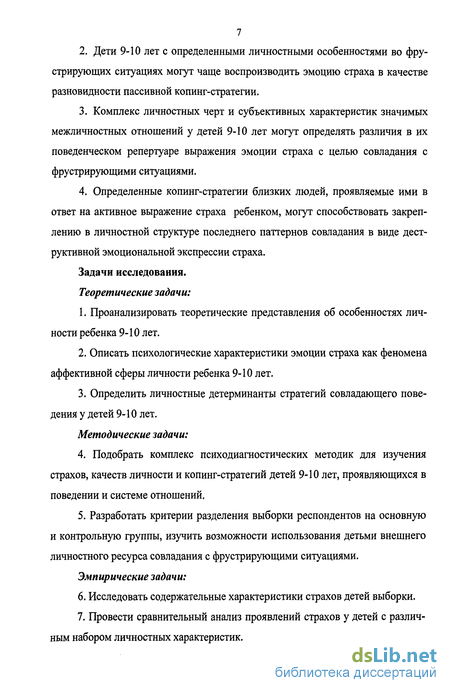 7

2. Дети 9-10 лет с определенными личностными особенностями во фрустрирующих ситуациях могут чаще воспроизводить эмоцию страха в качестве разновидности пассивной копинг-стратегии.

3. Комплекс личностных черт и субъективных характеристик значимых межличностных отношений у детей 9-10 лет могут определять различия в их поведенческом репертуаре выражения эмоции страха с целью совладания с фрустрирующими ситуациями.

4. Определенные копинг-стратегии близких людей, проявляемые ими в ответ на активное выражение страха ребенком, могут способствовать закреплению в личностной структуре последнего паттернов совладания в виде деструктивной эмоциональной экспрессии страха.

Задачи исследования.

Теоретические задачи:

1. Проанализировать теоретические представления об особенностях личности ребенка 9-10 лет.

2. Описать психологические характеристики эмоции страха как феномена аффективной сферы личности ребенка 9-10 лет.

3. Определить личностные детерминанты стратегий совладающего поведения у детей 9-10 лет.

Методические задачи:

4. Подобрать комплекс психодиагностических методик для изучения страхов, качеств личности и копинг-стратегий детей 9-10 лет, проявляющихся в поведении и системе отношений.

5. Разработать критерии разделения выборки респондентов на основную и контрольную группы, изучить возможности использования детьми внешнего личностного ресурса совладания с фрустрирующими ситуациями.

Эмпирические задачи:

6. Исследовать содержательные характеристики страхов детей выборки.

7. Провести сравнительный анализ проявлений страхов у детей с различным набором личностных характеристик.

dsLib.net
библиотека диссертаций